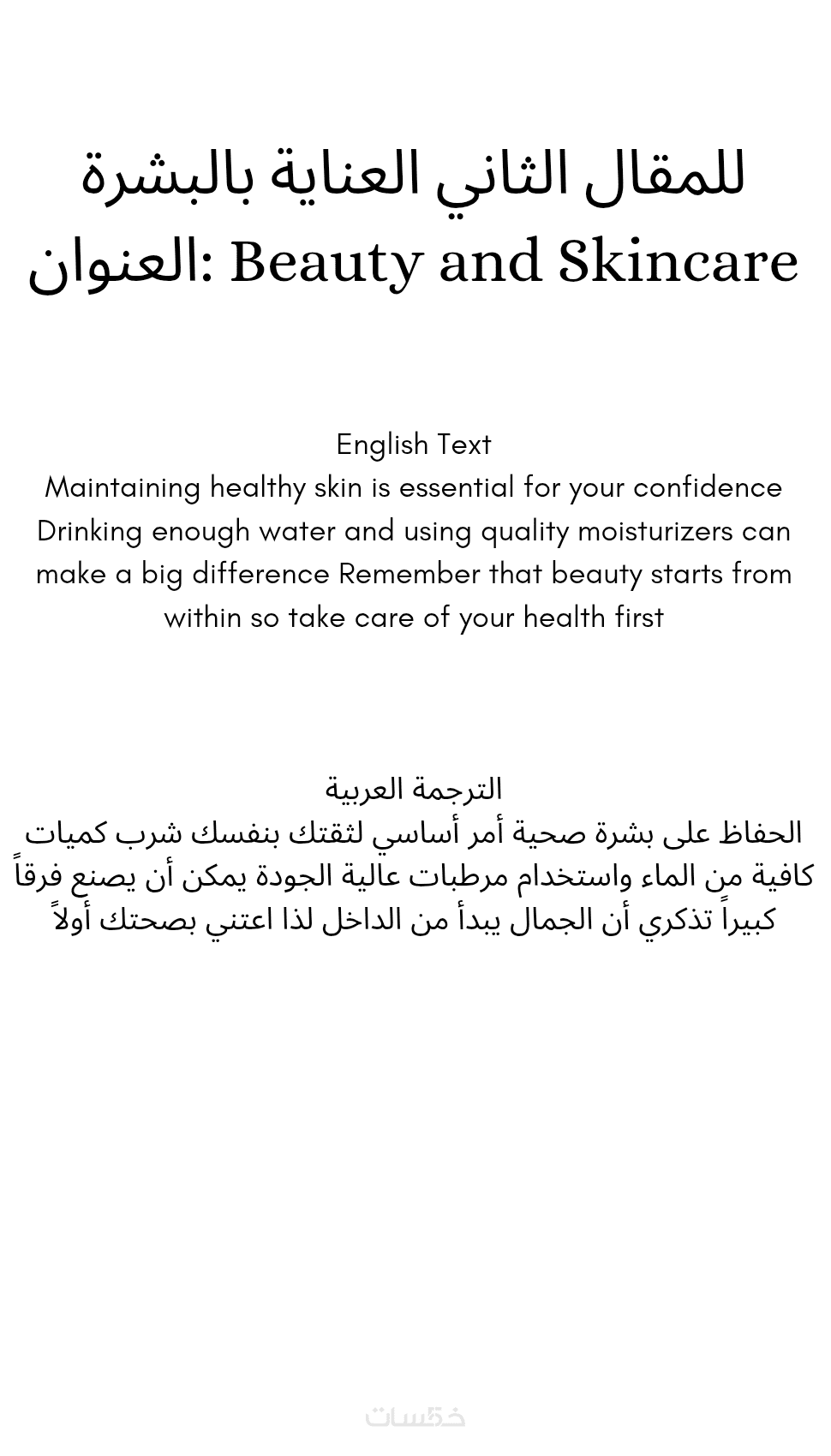 للمقال الثاني العناية بالبشرة
العنوان: Beauty and Skincare

English Text
Maintaining healthy skin is essential for your confidence Drinking enough water and using quality moisturizers can make a big difference Remember that beauty starts from within so take care of your health first

الترجمة العربية
الحفاظ على بشرة صحية أمر أساسي لثقتك بنفسك شرب كميات كافية من الماء واستخدام مرطبات عالية الجودة يمكن أن يصنع فرقاً كبيراً تذكري أن الجمال يبدأ من الداخل لذا اعتني بصحتك أولاً

خمسات